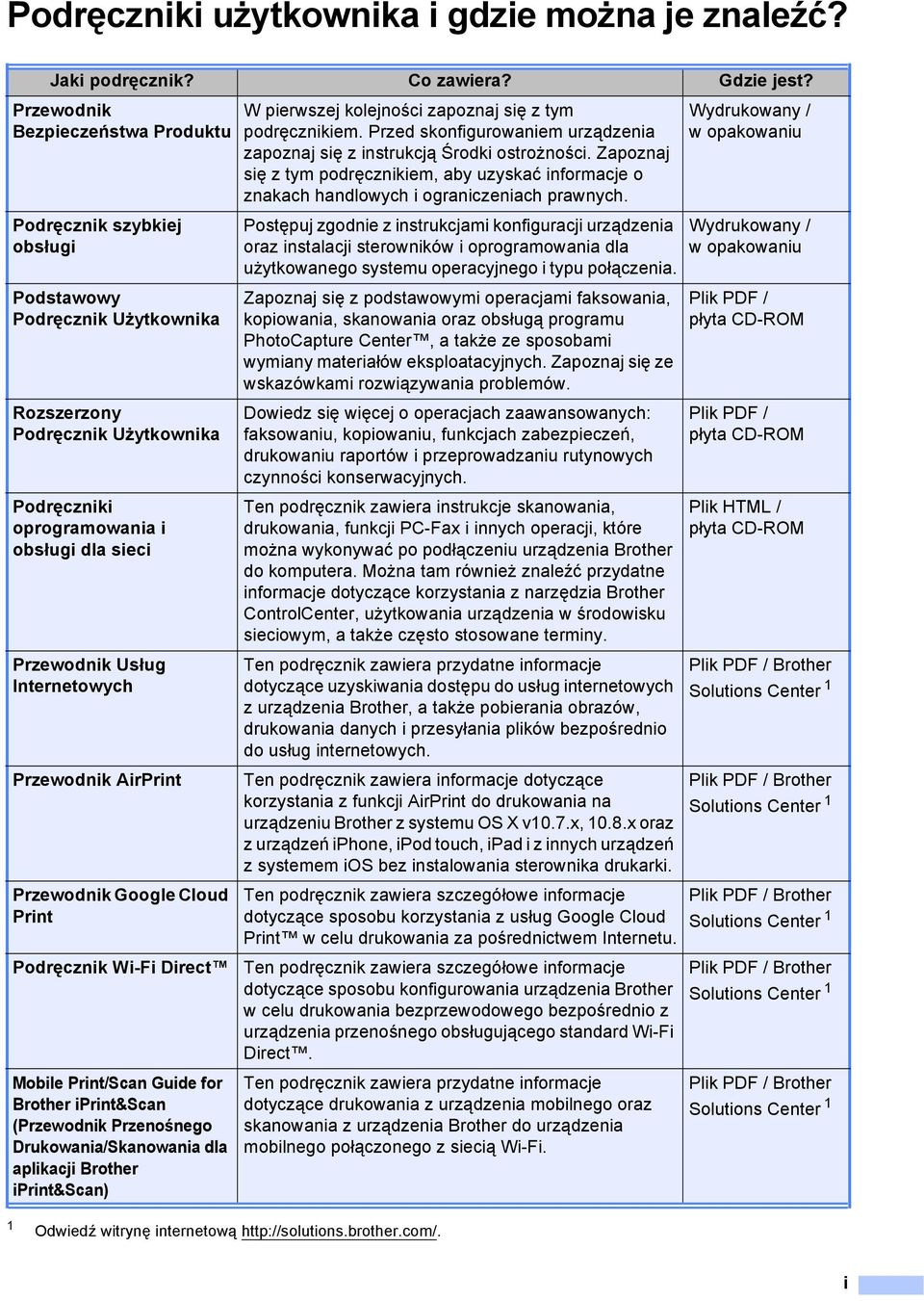 Podręczniki użytkownika i gdzie można je znaleźć?

| Jaki podręcznik? | Co zawiera? | Gdzie jest? |
|---|---|---|
| Przewodnik Bezpieczeństwa Produktu | W pierwszej kolejności zapoznaj się z tym podręcznikiem. Przed skonfigurowaniem urządzenia zapoznaj się z instrukcją Środki ostrożności. Zapoznaj się z tym podręcznikiem, aby uzyskać informacje o znakach handlowych i ograniczeniach prawnych. | Wydrukowany / w opakowaniu |
| Podręcznik szybkiej obsługi | Postępuj zgodnie z instrukcjami konfiguracji urządzenia oraz instalacji sterowników i oprogramowania dla użytkowanego systemu operacyjnego i typu połączenia. | Wydrukowany / w opakowaniu |
| Podstawowy Podręcznik Użytkownika | Zapoznaj się z podstawowymi operacjami faksowania, kopiowania, skanowania oraz obsługą programu PhotoCapture Center™, a także ze sposobami wymiany materiałów eksploatacyjnych. Zapoznaj się ze wskazówkami rozwiązywania problemów. | Plik PDF / płyta CD-ROM |
| Rozszerzony Podręcznik Użytkownika | Dowiedz się więcej o operacjach zaawansowanych: faksowaniu, kopiowaniu, funkcjach zabezpieczeń, drukowaniu raportów i przeprowadzaniu rutynowych czynności konserwacyjnych. | Plik PDF / płyta CD-ROM |
| Podręczniki oprogramowania i obsługi dla sieci | Ten podręcznik zawiera instrukcje skanowania, drukowania, funkcji PC-Fax i innych operacji, które można wykonywać po podłączeniu urządzenia Brother do komputera. Można tam również znaleźć przydatne informacje dotyczące korzystania z narzędzia Brother ControlCenter, użytkowania urządzenia w środowisku sieciowym, a także często stosowane terminy. | Plik HTML / płyta CD-ROM |
| Przewodnik Usług Internetowych | Ten podręcznik zawiera przydatne informacje dotyczące uzyskiwania dostępu do usług internetowych z urządzenia Brother, a także pobierania obrazów, drukowania danych i przesyłania plików bezpośrednio do usług internetowych. | Plik PDF / Brother Solutions Center $^1$ |
| Przewodnik AirPrint | Ten podręcznik zawiera informacje dotyczące korzystania z funkcji AirPrint do drukowania na urządzeniu Brother z systemu OS X v10.7.x, 10.8.x oraz z urządzeń iPhone, iPod touch, iPad i z innych urządzeń z systemem iOS bez instalowania sterownika drukarki. | Plik PDF / Brother Solutions Center $^1$ |
| Przewodnik Google Cloud Print | Ten podręcznik zawiera szczegółowe informacje dotyczące sposobu korzystania z usług Google Cloud Print™ w celu drukowania za pośrednictwem Internetu. | Plik PDF / Brother Solutions Center $^1$ |
| Podręcznik Wi-Fi Direct™ | Ten podręcznik zawiera szczegółowe informacje dotyczące sposobu konfigurowania urządzenia Brother w celu drukowania bezprzewodowego bezpośrednio z urządzenia przenośnego obsługującego standard Wi-Fi Direct™. | Plik PDF / Brother Solutions Center $^1$ |
| Mobile Print/Scan Guide for Brother iPrint&Scan (Przewodnik Przenośnego Drukowania/Skanowania dla aplikacji Brother iPrint&Scan) | Ten podręcznik zawiera przydatne informacje dotyczące drukowania z urządzenia mobilnego oraz skanowania z urządzenia Brother do urządzenia mobilnego połączonego z siecią Wi-Fi. | Plik PDF / Brother Solutions Center $^1$ |

$^1$ Odwiedź witrynę internetową http://solutions.brother.com/.

i